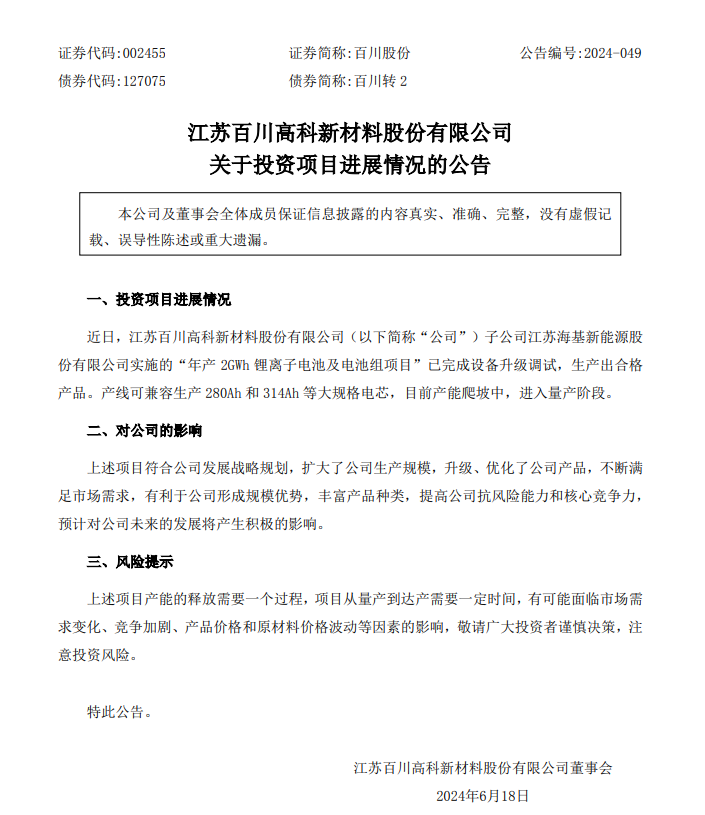 证券代码：002455　　证券简称：百川股份　　公告编号：2024-049
债券代码：127075　　债券简称：百川转 2

江苏百川高科新材料股份有限公司
关于投资项目进展情况的公告

本公司及董事会全体成员保证信息披露的内容真实、准确、完整，没有虚假记载、误导性陈述或重大遗漏。

一、投资项目进展情况

近日，江苏百川高科新材料股份有限公司（以下简称“公司”）子公司江苏海基新能源股份有限公司实施的“年产 2GWh 锂离子电池及电池组项目”已完成设备升级调试，生产出合格产品。产线可兼容生产 280Ah 和 314Ah 等大规格电芯，目前产能爬坡中，进入量产阶段。

二、对公司的影响

上述项目符合公司发展战略规划，扩大了公司生产规模，升级、优化了公司产品，不断满足市场需求，有利于公司形成规模优势，丰富产品种类，提高公司抗风险能力和核心竞争力，预计对公司未来的发展将产生积极的影响。

三、风险提示

上述项目产能的释放需要一个过程，项目从量产到达产需要一定时间，有可能面临市场需求变化、竞争加剧、产品价格和原材料价格波动等因素的影响，敬请广大投资者谨慎决策，注意投资风险。

特此公告。

江苏百川高科新材料股份有限公司董事会
2024年6月18日